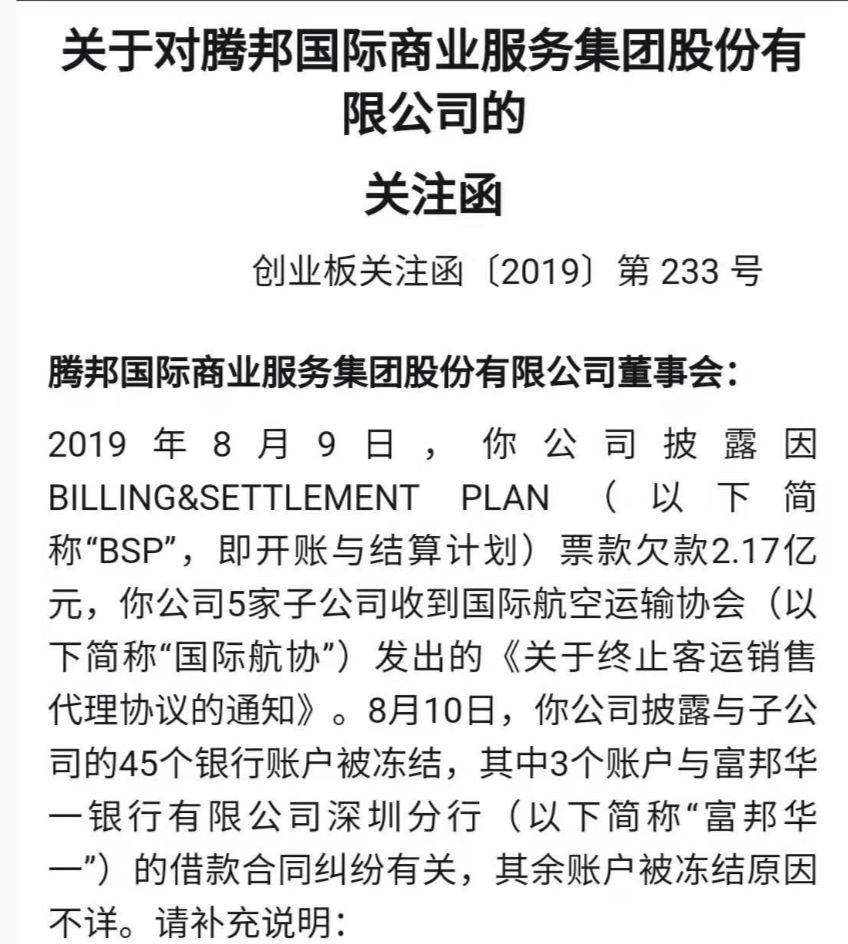 关于对腾邦国际商业服务集团股份有限公司的

关注函

创业板关注函〔2019〕第 233 号

腾邦国际商业服务集团股份有限公司董事会：

2019 年 8 月 9 日，你公司披露因 BILLING&SETTLEMENT PLAN（以下简称“BSP”，即开账与结算计划）票款欠款2.17亿元，你公司5家子公司收到国际航空运输协会（以下简称“国际航协”）发出的《关于终止客运销售代理协议的通知》。8月10日，你公司披露与子公司的45个银行账户被冻结，其中3个账户与富邦华一银行有限公司深圳分行（以下简称“富邦华一”）的借款合同纠纷有关，其余账户被冻结原因不详。请补充说明：